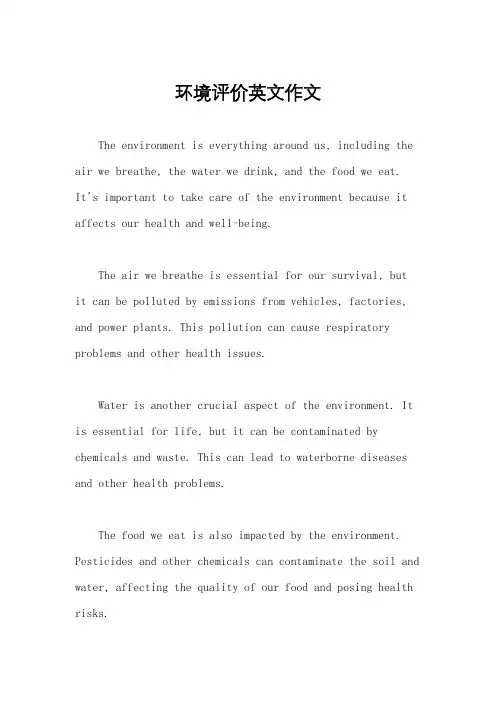 环境评价英文作文

The environment is everything around us, including the air we breathe, the water we drink, and the food we eat. It's important to take care of the environment because it affects our health and well-being.

The air we breathe is essential for our survival, but it can be polluted by emissions from vehicles, factories, and power plants. This pollution can cause respiratory problems and other health issues.

Water is another crucial aspect of the environment. It is essential for life, but it can be contaminated by chemicals and waste. This can lead to waterborne diseases and other health problems.

The food we eat is also impacted by the environment. Pesticides and other chemicals can contaminate the soil and water, affecting the quality of our food and posing health risks.